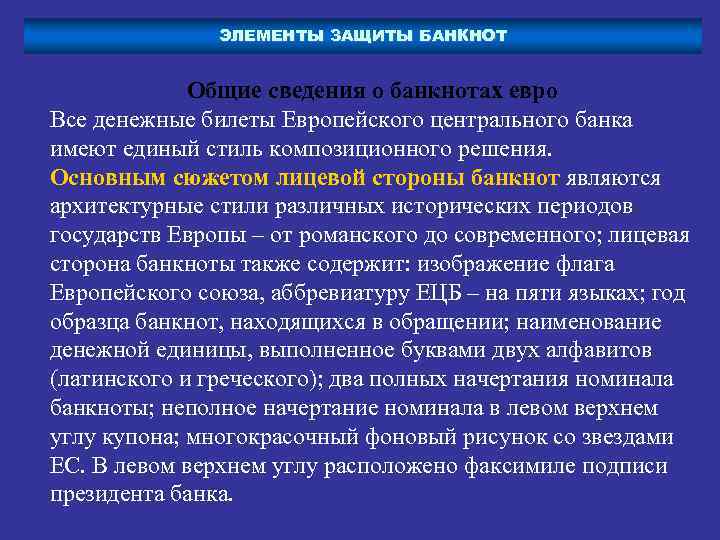 ЭЛЕМЕНТЫ ЗАЩИТЫ БАНКНОТ

Общие сведения о банкнотах евро

Все денежные билеты Европейского центрального банка имеют единый стиль композиционного решения.

Основным сюжетом лицевой стороны банкнот являются архитектурные стили различных исторических периодов государств Европы – от романского до современного; лицевая сторона банкноты также содержит: изображение флага Европейского союза, аббревиатуру ЕЦБ – на пяти языках; год образца банкнот, находящихся в обращении; наименование денежной единицы, выполненное буквами двух алфавитов (латинского и греческого); два полных начертания номинала банкноты; неполное начертание номинала в левом верхнем углу купона; многокрасочный фоновый рисунок со звездами ЕС. В левом верхнем углу расположено факсимиле подписи президента банка.